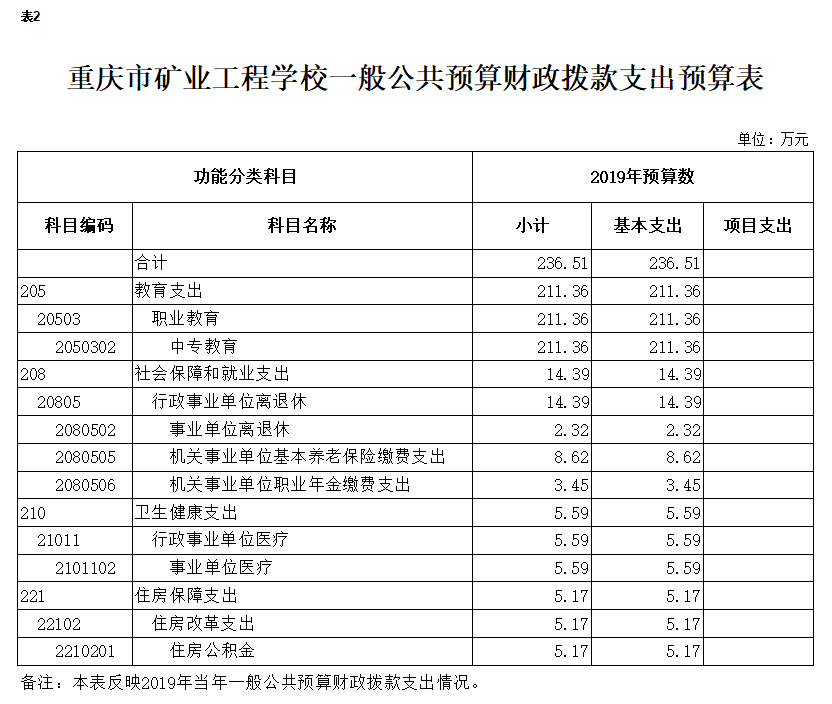 表2

重庆市矿业工程学校一般公共预算财政拨款支出预算表

单位：万元

| 功能分类科目 | | 2019年预算数 | | |
|---|---|---|---|---|
| 科目编码 | 科目名称 | 小计 | 基本支出 | 项目支出 |
| | 合计 | 236.51 | 236.51 | |
| 205 | 教育支出 | 211.36 | 211.36 | |
| 20503 | 职业教育 | 211.36 | 211.36 | |
| 2050302 | 中专教育 | 211.36 | 211.36 | |
| 208 | 社会保障和就业支出 | 14.39 | 14.39 | |
| 20805 | 行政事业单位离退休 | 14.39 | 14.39 | |
| 2080502 | 事业单位离退休 | 2.32 | 2.32 | |
| 2080505 | 机关事业单位基本养老保险缴费支出 | 8.62 | 8.62 | |
| 2080506 | 机关事业单位职业年金缴费支出 | 3.45 | 3.45 | |
| 210 | 卫生健康支出 | 5.59 | 5.59 | |
| 21011 | 行政事业单位医疗 | 5.59 | 5.59 | |
| 2101102 | 事业单位医疗 | 5.59 | 5.59 | |
| 221 | 住房保障支出 | 5.17 | 5.17 | |
| 22102 | 住房改革支出 | 5.17 | 5.17 | |
| 2210201 | 住房公积金 | 5.17 | 5.17 | |

备注：本表反映2019年当年一般公共预算财政拨款支出情况。